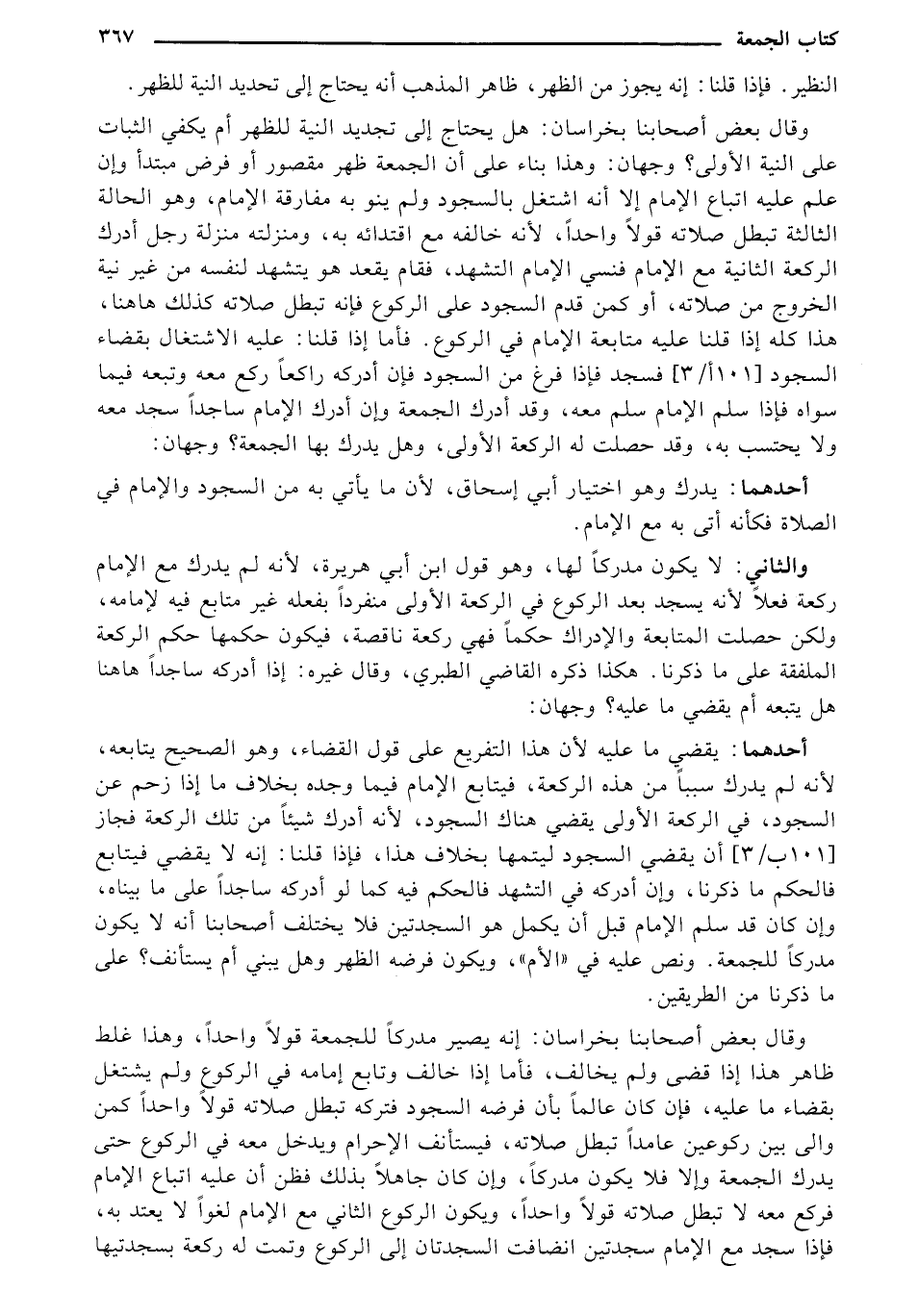 كتاب الجمعة ٣٦٧

النظير. فإذا قلنا: إنه يجوز من الظهر، ظاهر المذهب أنه يحتاج إلى تحديد النية للظهر.

وقال بعض أصحابنا بخراسان: هل يحتاج إلى تجديد النية للظهر أم يكفي الثبات على النية الأولى؟ وجهان: وهذا بناء على أن الجمعة ظهر مقصور أو فرض مبتدأ وإن علم عليه اتباع الإمام إلا أنه اشتغل بالسجود ولم ينو به مفارقة الإمام، وهو الحالة الثالثة تبطل صلاته قولاً واحداً، لأنه خالفه مع اقتدائه به، ومنزلته منزلة رجل أدرك الركعة الثانية مع الإمام فنسي الإمام التشهد، فقام يقعد هو يتشهد لنفسه من غير نية الخروج من صلاته، أو كمن قدم السجود على الركوع فإنه تبطل صلاته كذلك هاهنا، هذا كله إذا قلنا عليه متابعة الإمام في الركوع. فأما إذا قلنا: عليه الاشتغال بقضاء السجود [١٠١أ/٣] فسجد فإذا فرغ من السجود فإن أدركه راكعاً ركع معه وتبعه فيما سواه فإذا سلم الإمام سلم معه، وقد أدرك الجمعة وإن أدرك الإمام ساجداً سجد معه ولا يحتسب به، وقد حصلت له الركعة الأولى، وهل يدرك بها الجمعة؟ وجهان:

أحدهما: يدرك وهو اختيار أبي إسحاق، لأن ما يأتي به من السجود والإمام في الصلاة فكأنه أتى به مع الإمام.

والثاني: لا يكون مدركاً لها، وهو قول ابن أبي هريرة، لأنه لم يدرك مع الإمام ركعة فعلاً لأنه يسجد بعد الركوع في الركعة الأولى منفرداً بفعله غير متابع فيه لإمامه، ولكن حصلت المتابعة والإدراك حكماً فهي ركعة ناقصة، فيكون حكمها حكم الركعة الملفقة على ما ذكرنا. هكذا ذكره القاضي الطبري، وقال غيره: إذا أدركه ساجداً هاهنا هل يتبعه أم يقضي ما عليه؟ وجهان:

أحدهما: يقضي ما عليه لأن هذا التفريع على قول القضاء، وهو الصحيح يتابعه، لأنه لم يدرك سبباً من هذه الركعة، فيتابع الإمام فيما وجده بخلاف ما إذا زحم عن السجود، في الركعة الأولى يقضي هناك السجود، لأنه أدرك شيئاً من تلك الركعة فجاز [١٠١ب/٣] أن يقضي السجود ليتمها بخلاف هذا، فإذا قلنا: إنه لا يقضي فيتابع فالحكم ما ذكرنا، وإن أدركه في التشهد فالحكم فيه كما لو أدركه ساجداً على ما بيناه، وإن كان قد سلم الإمام قبل أن يكمل هو السجدتين فلا يختلف أصحابنا أنه لا يكون مدركاً للجمعة. ونص عليه في «الأم»، ويكون فرضه الظهر وهل يبني أم يستأنف؟ على ما ذكرنا من الطريقين.

وقال بعض أصحابنا بخراسان: إنه يصير مدركاً للجمعة قولاً واحداً، وهذا غلط ظاهر هذا إذا قضى ولم يخالف، فأما إذا خالف وتابع إمامه في الركوع ولم يشتغل بقضاء ما عليه، فإن كان عالماً بأن فرضه السجود فتركه تبطل صلاته قولاً واحداً كمن والى بين ركوعين عامداً تبطل صلاته، فيستأنف الإحرام ويدخل معه في الركوع حتى يدرك الجمعة وإلا فلا يكون مدركاً، وإن كان جاهلاً بذلك فظن أن عليه اتباع الإمام فركع معه لا تبطل صلاته قولاً واحداً، ويكون الركوع الثاني مع الإمام لغواً لا يعتد به، فإذا سجد مع الإمام سجدتين انضافت السجدتان إلى الركوع وتمت له ركعة بسجدتيها